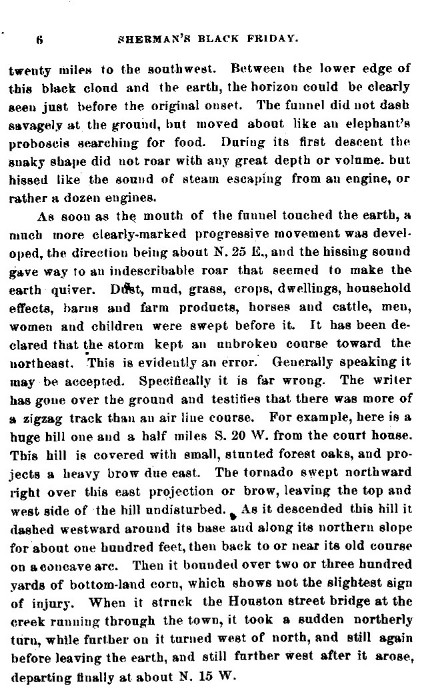 6 SHERMAN'S BLACK FRIDAY.

twenty miles to the southwest. Between the lower edge of this black cloud and the earth, the horizon could be clearly seen just before the original onset. The funnel did not dash savagely at the ground, but moved about like an elephant's proboscis searching for food. During its first descent the snaky shape did not roar with any great depth or volume. but hissed like the sound of steam escaping from an engine, or rather a dozen engines.

As soon as the mouth of the funnel touched the earth, a much more clearly-marked progressive movement was developed, the direction being about N. 25 E., and the hissing sound gave way to an indescribable roar that seemed to make the earth quiver. Dust, mud, grass, crops, dwellings, household effects, barns and farm products, horses and cattle, men, women and children were swept before it. It has been declared that the storm kept an unbroken course toward the northeast. This is evidently an error. Generally speaking it may be accepted. Specifically it is far wrong. The writer has gone over the ground and testifies that there was more of a zigzag track than an air line course. For example, here is a huge hill one and a half miles S. 20 W. from the court house. This hill is covered with small, stunted forest oaks, and projects a heavy brow due east. The tornado swept northward right over this east projection or brow, leaving the top and west side of the hill undisturbed. As it descended this hill it dashed westward around its base and along its northern slope for about one hundred feet, then back to or near its old course on a concave arc. Then it bounded over two or three hundred yards of bottom-land corn, which shows not the slightest sign of injury. When it struck the Houston street bridge at the creek running through the town, it took a sudden northerly turn, while further on it turned west of north, and still again before leaving the earth, and still further west after it arose, departing finally at about N. 15 W.